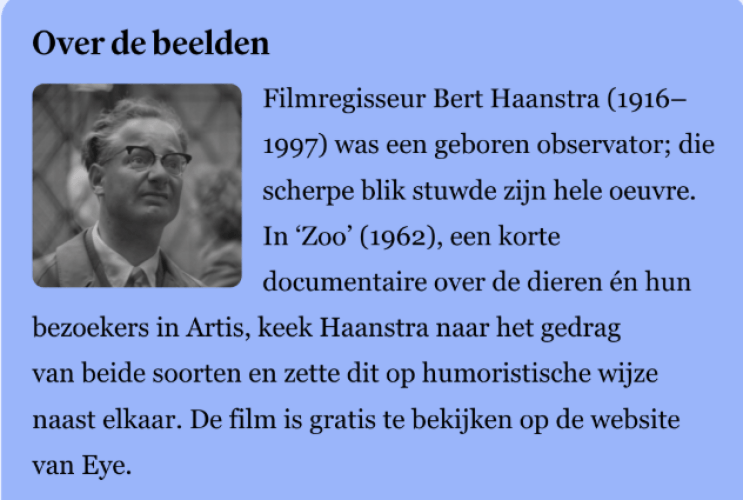 Over de beelden

Filmregisseur Bert Haanstra (1916–1997) was een geboren observator; die scherpe blik stuwde zijn hele oeuvre. In ‘Zoo’ (1962), een korte documentaire over de dieren én hun bezoekers in Artis, keek Haanstra naar het gedrag van beide soorten en zette dit op humoristische wijze naast elkaar. De film is gratis te bekijken op de website van Eye.